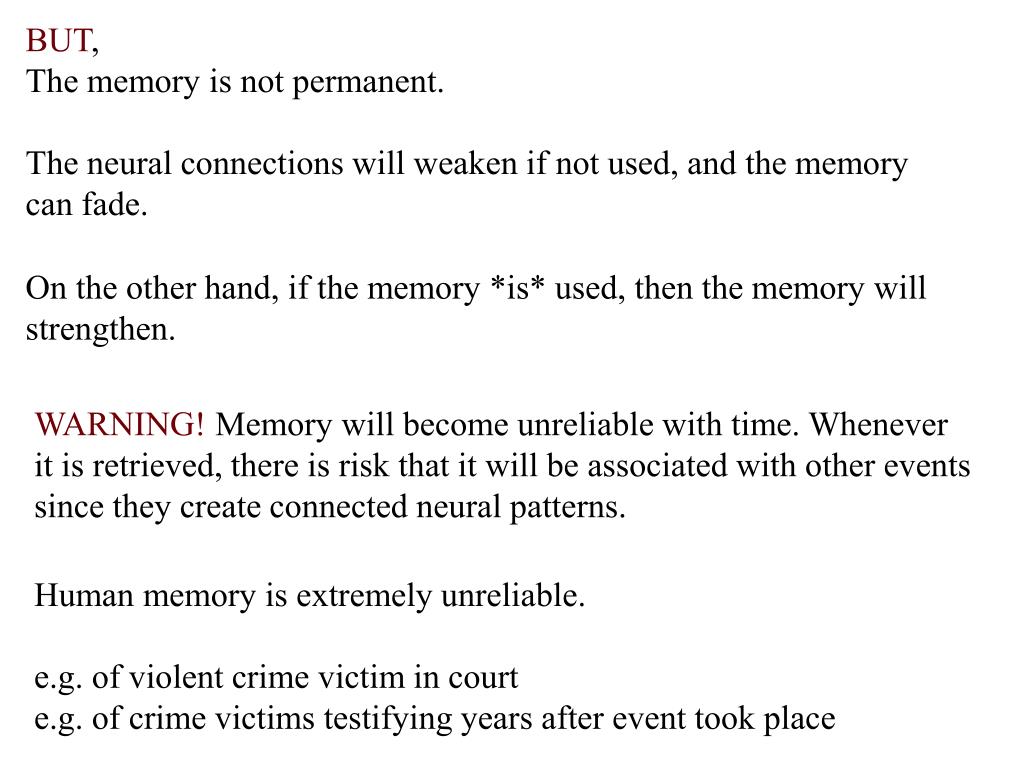 BUT,
The memory is not permanent.

The neural connections will weaken if not used, and the memory can fade.

On the other hand, if the memory *is* used, then the memory will strengthen.

WARNING! Memory will become unreliable with time. Whenever it is retrieved, there is risk that it will be associated with other events since they create connected neural patterns.

Human memory is extremely unreliable.

e.g. of violent crime victim in court
e.g. of crime victims testifying years after event took place